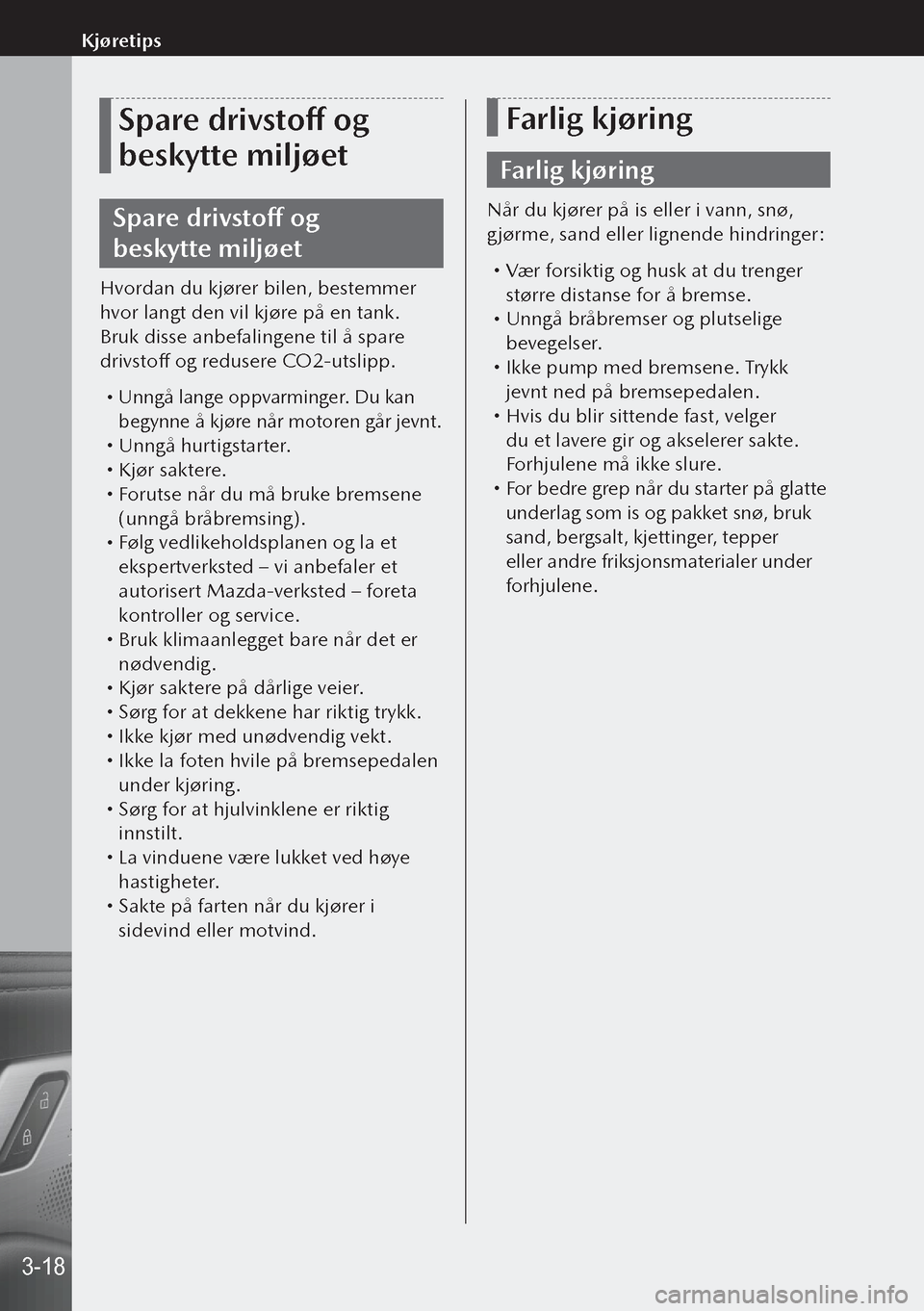 Kjøretips

Spare drivstoff og beskytte miljøet

Spare drivstoff og beskytte miljøet

Hvordan du kjører bilen, bestemmer hvor langt den vil kjøre på en tank. Bruk disse anbefalingene til å spare drivstoff og redusere CO2-utslipp.

• Unngå lange oppvarminger. Du kan begynne å kjøre når motoren går jevnt.
• Unngå hurtigstarter.
• Kjør saktere.
• Forutse når du må bruke bremsene (unngå bråbremsing).
• Følg vedlikeholdsplanen og la et ekspertverksted – vi anbefaler et autorisert Mazda-verksted – foreta kontroller og service.
• Bruk klimaanlegget bare når det er nødvendig.
• Kjør saktere på dårlige veier.
• Sørg for at dekkene har riktig trykk.
• Ikke kjør med unødvendig vekt.
• Ikke la foten hvile på bremsepedalen under kjøring.
• Sørg for at hjulvinklene er riktig innstilt.
• La vinduene være lukket ved høye hastigheter.
• Sakte på farten når du kjører i sidevind eller motvind.

Farlig kjøring

Farlig kjøring

Når du kjører på is eller i vann, snø, gjørme, sand eller lignende hindringer:

• Vær forsiktig og husk at du trenger større distanse for å bremse.
• Unngå bråbremser og plutselige bevegelser.
• Ikke pump med bremsene. Trykk jevnt ned på bremsepedalen.
• Hvis du blir sittende fast, velger du et lavere gir og akselerer sakte. Forhjulene må ikke slure.
• For bedre grep når du starter på glatte underlag som is og pakket snø, bruk sand, bergsalt, kjettinger, tepper eller andre friksjonsmaterialer under forhjulene.

3-18

carmanualsonline.info